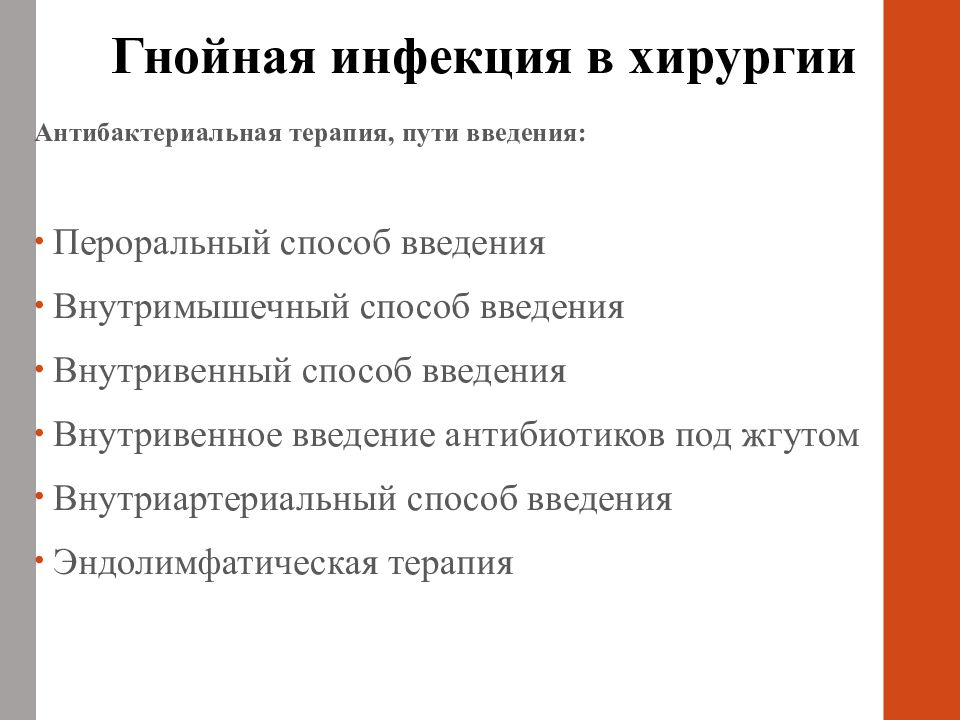 Гнойная инфекция в хирургии

Антибактериальная терапия, пути введения:

• Пероральный способ введения
• Внутримышечный способ введения
• Внутривенный способ введения
• Внутривенное введение антибиотиков под жгутом
• Внутриартериальный способ введения
• Эндолимфатическая терапия